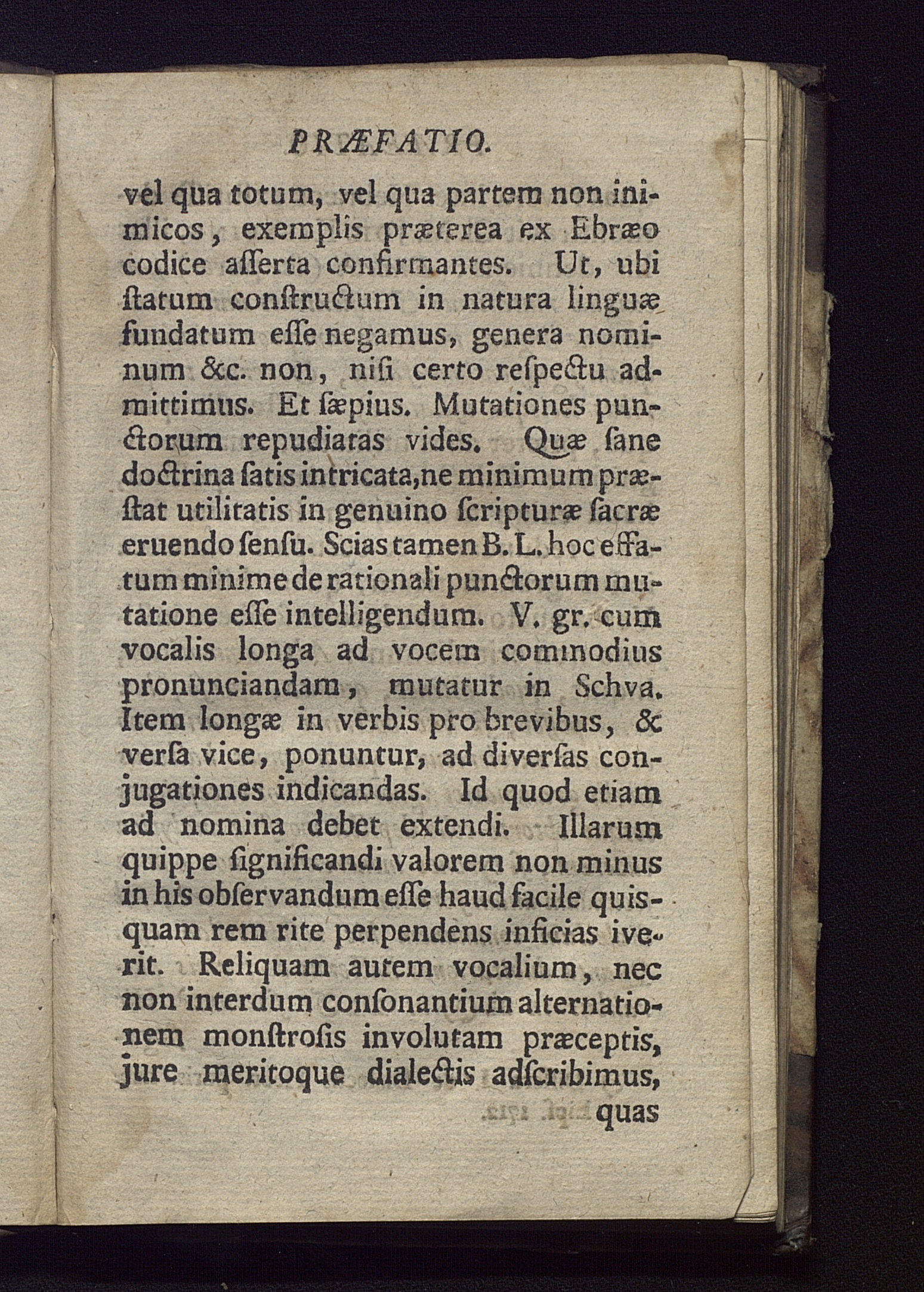 PRÆFATIO.

vel qua totum, vel qua partem non inimicos, exemplis præterea ex Ebræo codice asserta confirmantes. Ut, ubi statum constructum in natura linguæ fundatum esse negamus, genera nominum &c. non, nisi certo respectu admittimus. Et sæpius. Mutationes punctorum repudiatas vides. Quæ sane doctrina satis intricata, ne minimum præstat utilitatis in genuino scripturæ sacræ eruendo sensu. Scias tamen B. L. hoc effatum minime de rationali punctorum mutatione esse intelligendum. V. gr. cum vocalis longa ad vocem commodius pronunciandam, mutatur in Schva. Item longæ in verbis pro brevibus, & versa vice, ponuntur, ad diversas conjugationes indicandas. Id quod etiam ad nomina debet extendi. Illarum quippe significandi valorem non minus in his observandum esse haud facile quisquam rem rite perpendens inficias iverit. Reliquam autem vocalium, nec non interdum consonantium alternationem monstrosis involutam præceptis, jure meritoque dialectis adscribimus, quas